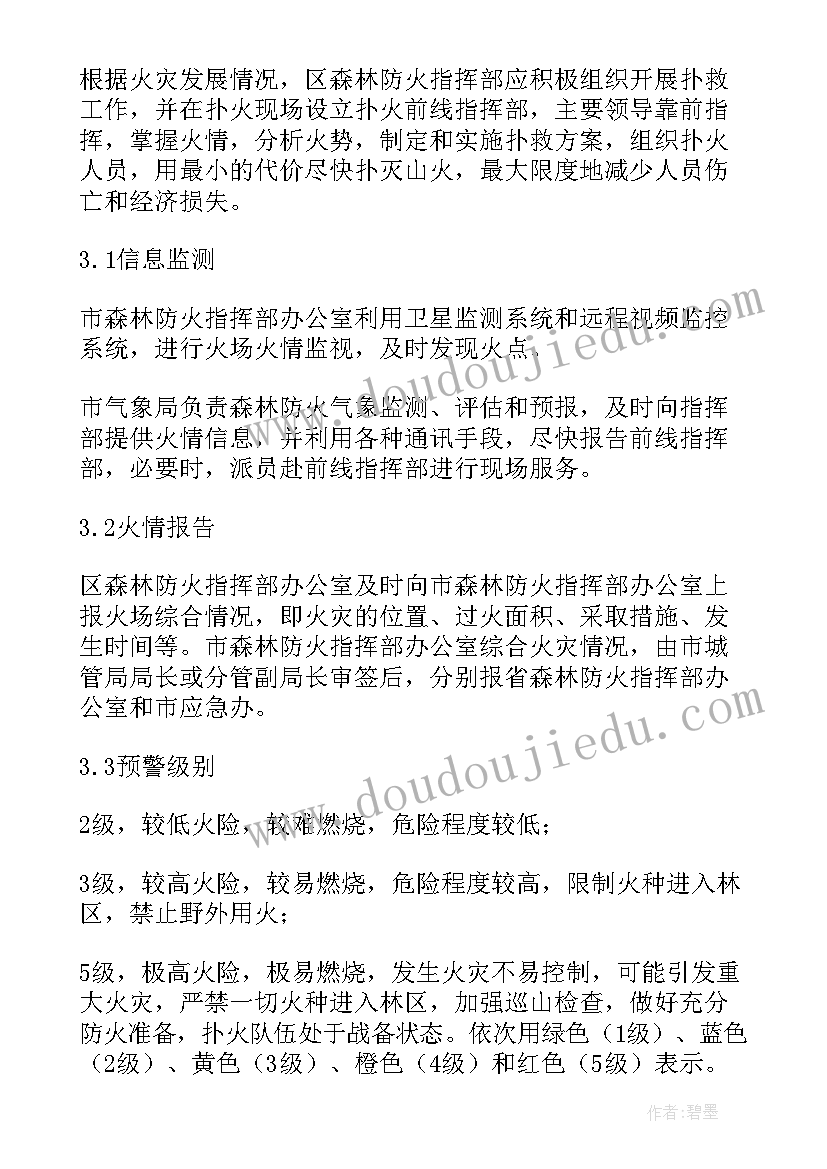 根据火灾发展情况，区森林防火指挥部应积极组织开展扑救工作，并在扑火现场设立扑火前线指挥部，主要领导靠前指挥，掌握火情，分析火势，制定和实施扑救方案，组织扑火人员，用最小的代价尽快扑灭山火，最大限度地减少人员伤亡和经济损失。

3.1信息监测

市森林防火指挥部办公室利用卫星监测系统和远程视频监控系统，进行火场火情监视，及时发现火点。

市气象局负责森林防火气象监测、评估和预报，及时向指挥部提供火情信息，并利用各种通讯手段，尽快报告前线指挥部，必要时，派员赴前线指挥部进行现场服务。

3.2火情报告

区森林防火指挥部办公室及时向市森林防火指挥部办公室上报火场综合情况，即火灾的位置、过火面积、采取措施、发生时间等。市森林防火指挥部办公室综合火灾情况，由市城管局局长或分管副局长审签后，分别报省森林防火指挥部办公室和市应急办。

3.3预警级别

2级，较低火险，较难燃烧，危险程度较低；

3级，较高火险，较易燃烧，危险程度较高，限制火种进入林区，禁止野外用火；

5级，极高火险，极易燃烧，发生火灾不易控制，可能引发重大火灾，严禁一切火种进入林区，加强巡山检查，做好充分防火准备，扑火队伍处于战备状态。依次用绿色（1级）、蓝色（2级）、黄色（3级）、橙色（4级）和红色（5级）表示。

www.doudoujiedu.com

www.doudoujiedu.com

作者：碧墨